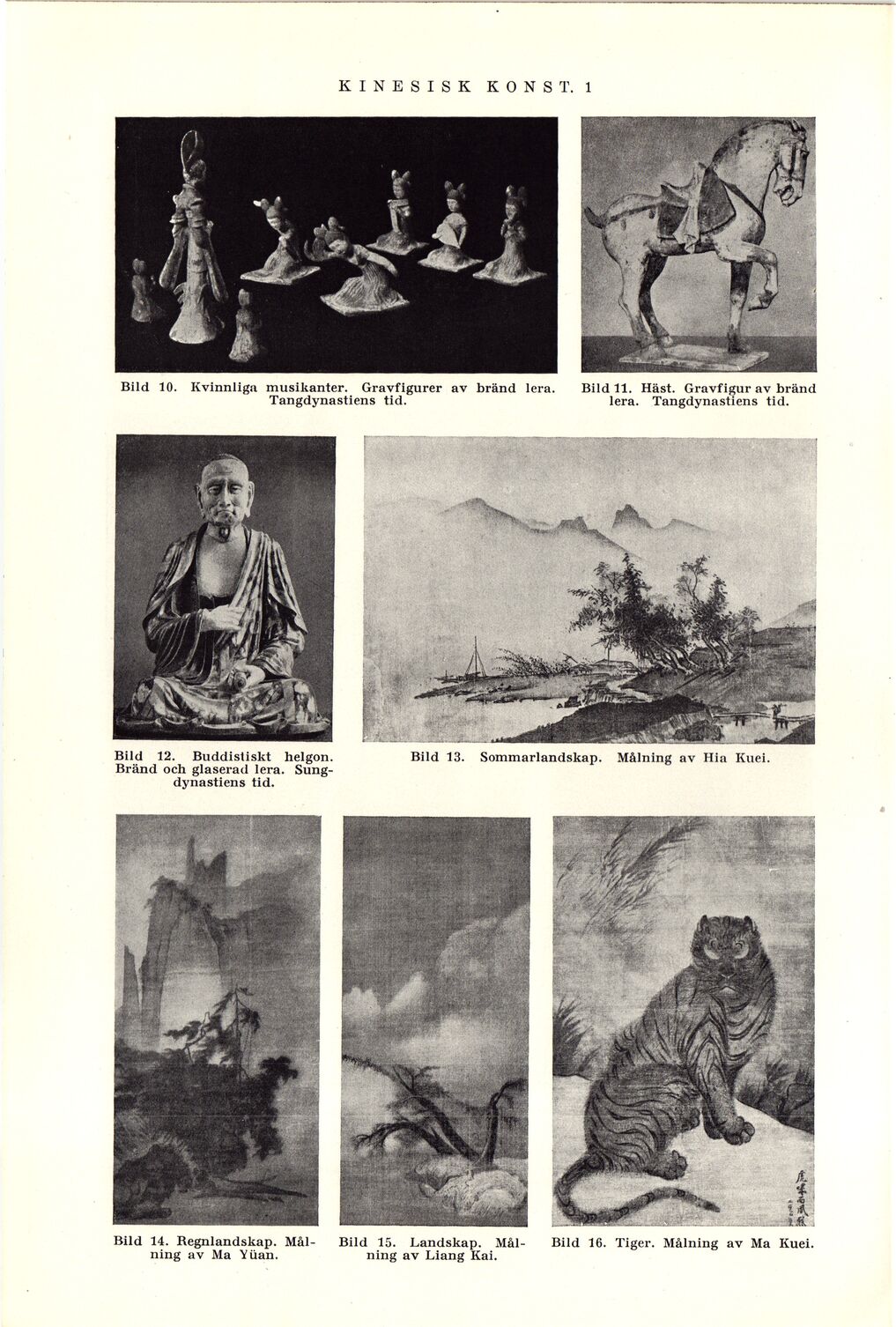 KINESISK KONST. 1

Bild 10. Kvinnliga musikanter. Gravfigurer av bränd lera. Tangdynastiens tid.

Bild 11. Häst. Gravfigur av bränd lera. Tangdynastiens tid.

Bild 12. Buddistiskt helgon. Bränd och glaserad lera. Sungdynastiens tid.

Bild 13. Sommarlandskap. Målning av Hia Kuei.

Bild 14. Regnlandskap. Målning av Ma Yüan.

Bild 15. Landskap. Målning av Liang Kai.

Bild 16. Tiger. Målning av Ma Kuei.